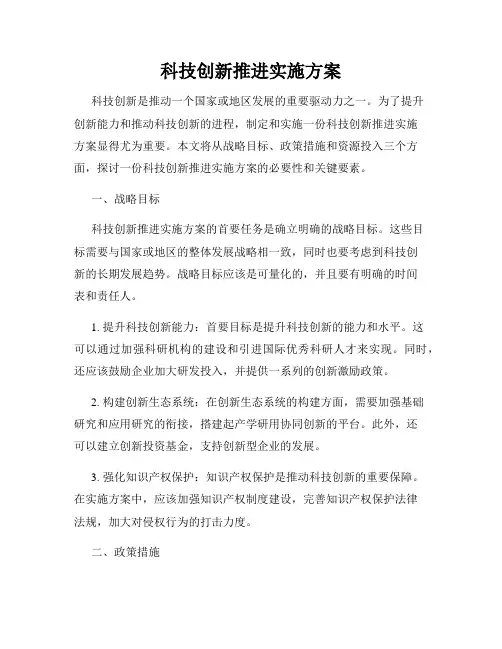 科技创新推进实施方案

科技创新是推动一个国家或地区发展的重要驱动力之一。为了提升创新能力和推动科技创新的进程，制定和实施一份科技创新推进实施方案显得尤为重要。本文将从战略目标、政策措施和资源投入三个方面，探讨一份科技创新推进实施方案的必要性和关键要素。

一、战略目标

科技创新推进实施方案的首要任务是确立明确的战略目标。这些目标需要与国家或地区的整体发展战略相一致，同时也要考虑到科技创新的长期发展趋势。战略目标应该是可量化的，并且要有明确的时间表和责任人。

1. 提升科技创新能力：首要目标是提升科技创新的能力和水平。这可以通过加强科研机构的建设和引进国际优秀科研人才来实现。同时，还应该鼓励企业加大研发投入，并提供一系列的创新激励政策。

2. 构建创新生态系统：在创新生态系统的构建方面，需要加强基础研究和应用研究的衔接，搭建起产学研用协同创新的平台。此外，还可以建立创新投资基金，支持创新型企业的发展。

3. 强化知识产权保护：知识产权保护是推动科技创新的重要保障。在实施方案中，应该加强知识产权制度建设，完善知识产权保护法律法规，加大对侵权行为的打击力度。

二、政策措施